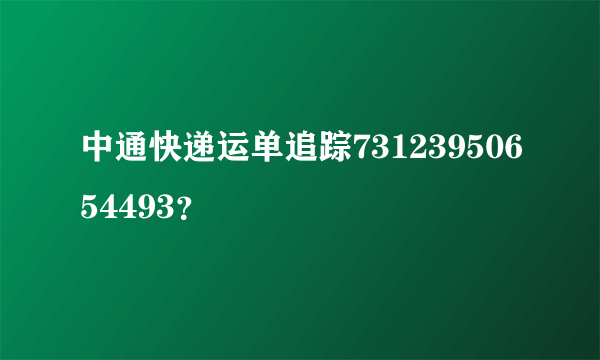 中通快递运单追踪73123950654493?